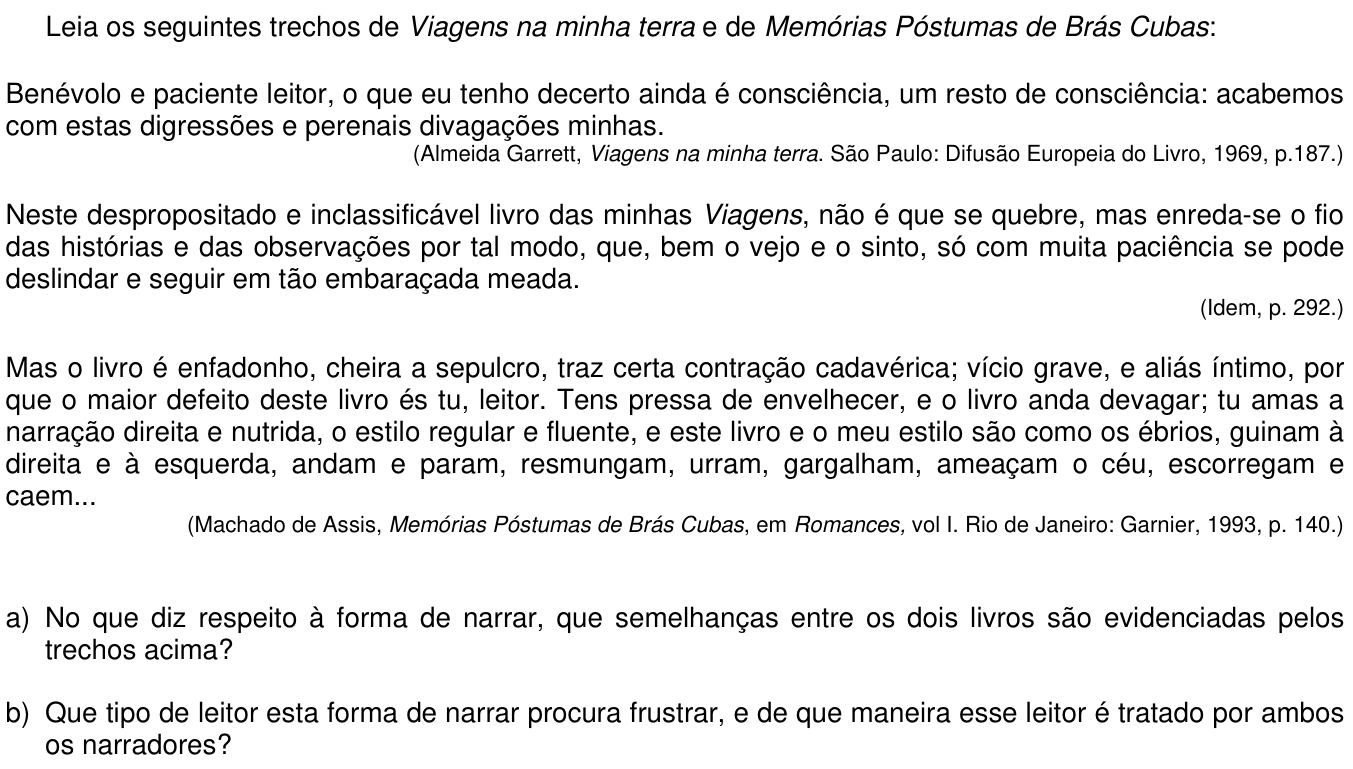 Leia os seguintes trechos de Viagens na minha terra e de Memórias Póstumas de Brás Cubas:

Benévolo e paciente leitor, o que eu tenho decerto ainda é consciência, um resto de consciência: acabemos com estas digressões e perenais divagações minhas.

(Almeida Garrett, Viagens na minha terra. São Paulo: Difusão Europeia do Livro, 1969, p.187.)

Neste despropositado e inclassificável livro das minhas Viagens, não é que se quebre, mas enreda-se o fio das histórias e das observações por tal modo, que, bem o vejo e o sinto, só com muita paciência se pode deslindar e seguir em tão embaraçada meada.

(Idem, p. 292.)

Mas o livro é enfadonho, cheira a sepulcro, traz certa contração cadavérica; vício grave, e aliás íntimo, por que o maior defeito deste livro és tu, leitor. Tens pressa de envelhecer, e o livro anda devagar; tu amas a narração direita e nutrida, o estilo regular e fluente, e este livro e o meu estilo são como os ébrios, guinam à direita e à esquerda, andam e param, resmungam, urram, gargalham, ameaçam o céu, escorregam e caem...

(Machado de Assis, Memórias Póstumas de Brás Cubas, em Romances, vol I. Rio de Janeiro: Garnier, 1993, p. 140.)

a) No que diz respeito à forma de narrar, que semelhanças entre os dois livros são evidenciadas pelos trechos acima?

b) Que tipo de leitor esta forma de narrar procura frustrar, e de que maneira esse leitor é tratado por ambos os narradores?